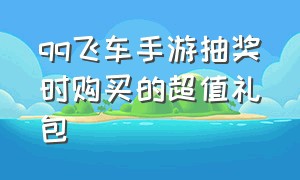 qq飞车手游抽奖时购买的超值礼包